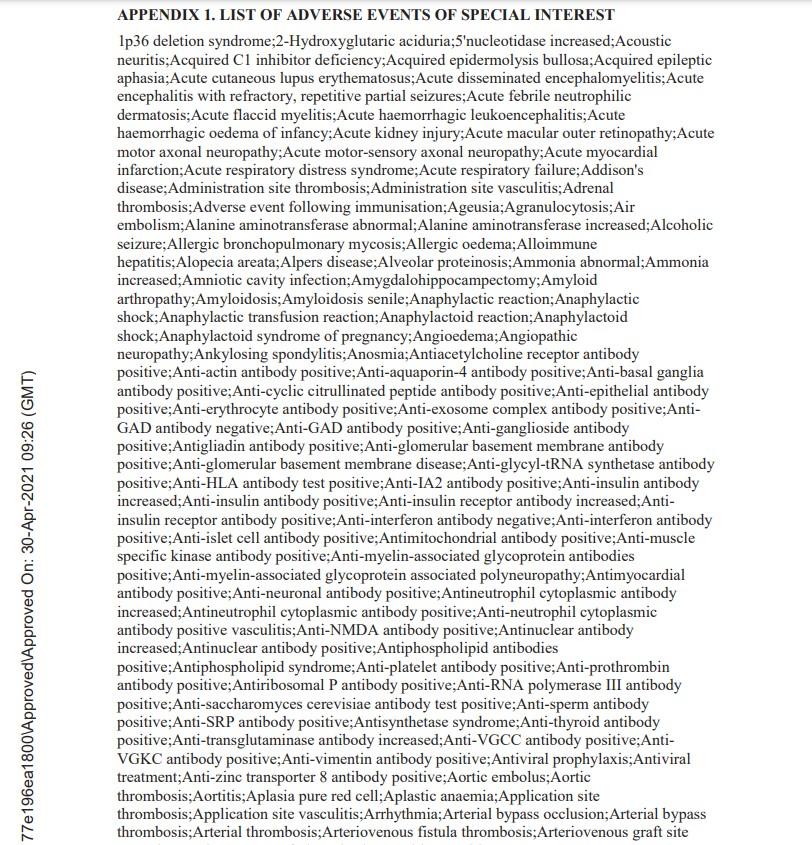 APPENDIX 1. LIST OF ADVERSE EVENTS OF SPECIAL INTEREST

1p36 deletion syndrome;2-Hydroxyglutaric aciduria;5'nucleotidase increased;Acoustic neuritis;Acquired C1 inhibitor deficiency;Acquired epidermolysis bullosa;Acquired epileptic aphasia;Acute cutaneous lupus erythematosus;Acute disseminated encephalomyelitis;Acute encephalitis with refractory, repetitive partial seizures;Acute febrile neutrophilic dermatosis;Acute flaccid myelitis;Acute haemorrhagic leukoencephalitis;Acute haemorrhagic oedema of infancy;Acute kidney injury;Acute macular outer retinopathy;Acute motor axonal neuropathy;Acute motor-sensory axonal neuropathy;Acute myocardial infarction;Acute respiratory distress syndrome;Acute respiratory failure;Addison's disease;Administration site thrombosis;Administration site vasculitis;Adrenal thrombosis;Adverse event following immunisation;Ageusia;Agranulocytosis;Air embolism;Alanine aminotransferase abnormal;Alanine aminotransferase increased;Alcoholic seizure;Allergic bronchopulmonary mycosis;Allergic oedema;Alloimmune hepatitis;Alopecia areata;Alpers disease;Alveolar proteinosis;Ammonia abnormal;Ammonia increased;Amniotic cavity infection;Amygdalohippocampectomy;Amyloid arthropathy;Amyloidosis;Amyloidosis senile;Anaphylactic reaction;Anaphylactic shock;Anaphylactic transfusion reaction;Anaphylactoid reaction;Anaphylactoid shock;Anaphylactoid syndrome of pregnancy;Angioedema;Angiopathic neuropathy;Ankylosing spondylitis;Anosmia;Antiacetylcholine receptor antibody positive;Anti-actin antibody positive;Anti-aquaporin-4 antibody positive;Anti-basal ganglia antibody positive;Anti-cyclic citrullinated peptide antibody positive;Anti-epithelial antibody positive;Anti-erythrocyte antibody positive;Anti-exosome complex antibody positive;Anti-GAD antibody negative;Anti-GAD antibody positive;Anti-ganglioside antibody positive;Antigliadin antibody positive;Anti-glomerular basement membrane antibody positive;Anti-glomerular basement membrane disease;Anti-glycyl-tRNA synthetase antibody positive;Anti-HLA antibody test positive;Anti-IA2 antibody positive;Anti-insulin antibody increased;Anti-insulin antibody positive;Anti-insulin receptor antibody increased;Anti-insulin receptor antibody positive;Anti-interferon antibody negative;Anti-interferon antibody positive;Anti-islet cell antibody positive;Antimitochondrial antibody positive;Anti-muscle specific kinase antibody positive;Anti-myelin-associated glycoprotein antibodies positive;Anti-myelin-associated glycoprotein associated polyneuropathy;Antimyocardial antibody positive;Anti-neuronal antibody positive;Antineutrophil cytoplasmic antibody increased;Antineutrophil cytoplasmic antibody positive;Anti-neutrophil cytoplasmic antibody positive vasculitis;Anti-NMDA antibody positive;Antinuclear antibody increased;Antinuclear antibody positive;Antiphospholipid antibodies positive;Antiphospholipid syndrome;Anti-platelet antibody positive;Anti-prothrombin antibody positive;Antiribosomal P antibody positive;Anti-RNA polymerase III antibody positive;Anti-saccharomyces cerevisiae antibody test positive;Anti-sperm antibody positive;Anti-SRP antibody positive;Antisynthetase syndrome;Anti-thyroid antibody positive;Anti-transglutaminase antibody increased;Anti-VGCC antibody positive;Anti-VGKC antibody positive;Anti-vimentin antibody positive;Antiviral prophylaxis;Antiviral treatment;Anti-zinc transporter 8 antibody positive;Aortic embolus;Aortic thrombosis;Aortitis;Aplasia pure red cell;Aplastic anaemia;Application site thrombosis;Application site vasculitis;Arrhythmia;Arterial bypass occlusion;Arterial bypass thrombosis;Arterial thrombosis;Arteriovenous fistula thrombosis;Arteriovenous graft site

77e196ea1800\Approved\Approved On: 30-Apr-2021 09:26 (GMT)